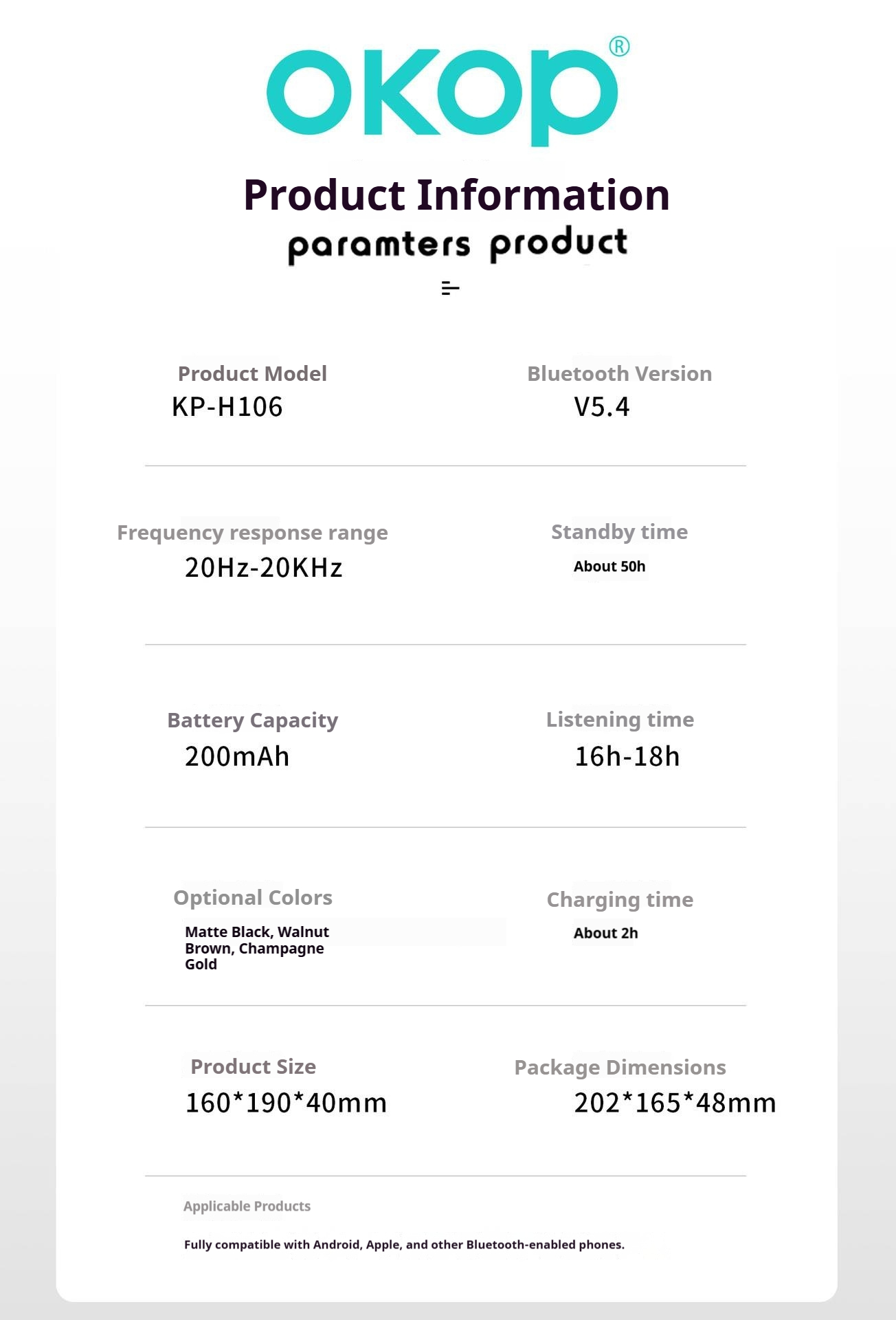 OKOP®

Product Information

paramters product

Product Model
KP-H106

Bluetooth Version
V5.4

Frequency response range
20Hz-20KHz

Standby time
About 50h

Battery Capacity
200mAh

Listening time
16h-18h

Optional Colors
Matte Black, Walnut Brown, Champagne Gold

Charging time
About 2h

Product Size
160*190*40mm

Package Dimensions
202*165*48mm

Applicable Products
Fully compatible with Android, Apple, and other Bluetooth-enabled phones.